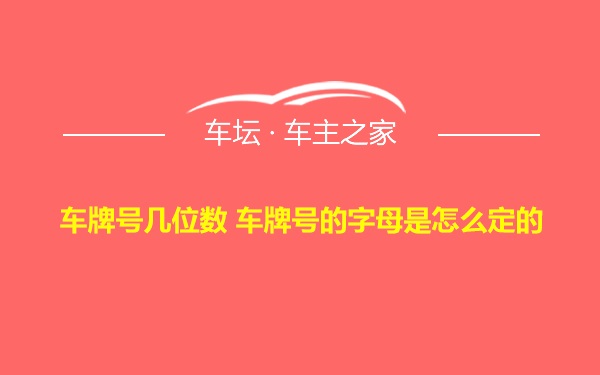 车坛 · 车主之家

车牌号几位数 车牌号的字母是怎么定的